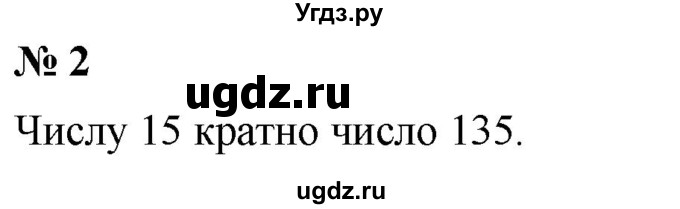 Угдз.ру

№ 2

ugdz.ru

Числу 15 кратно число 135.

ugdz.ru